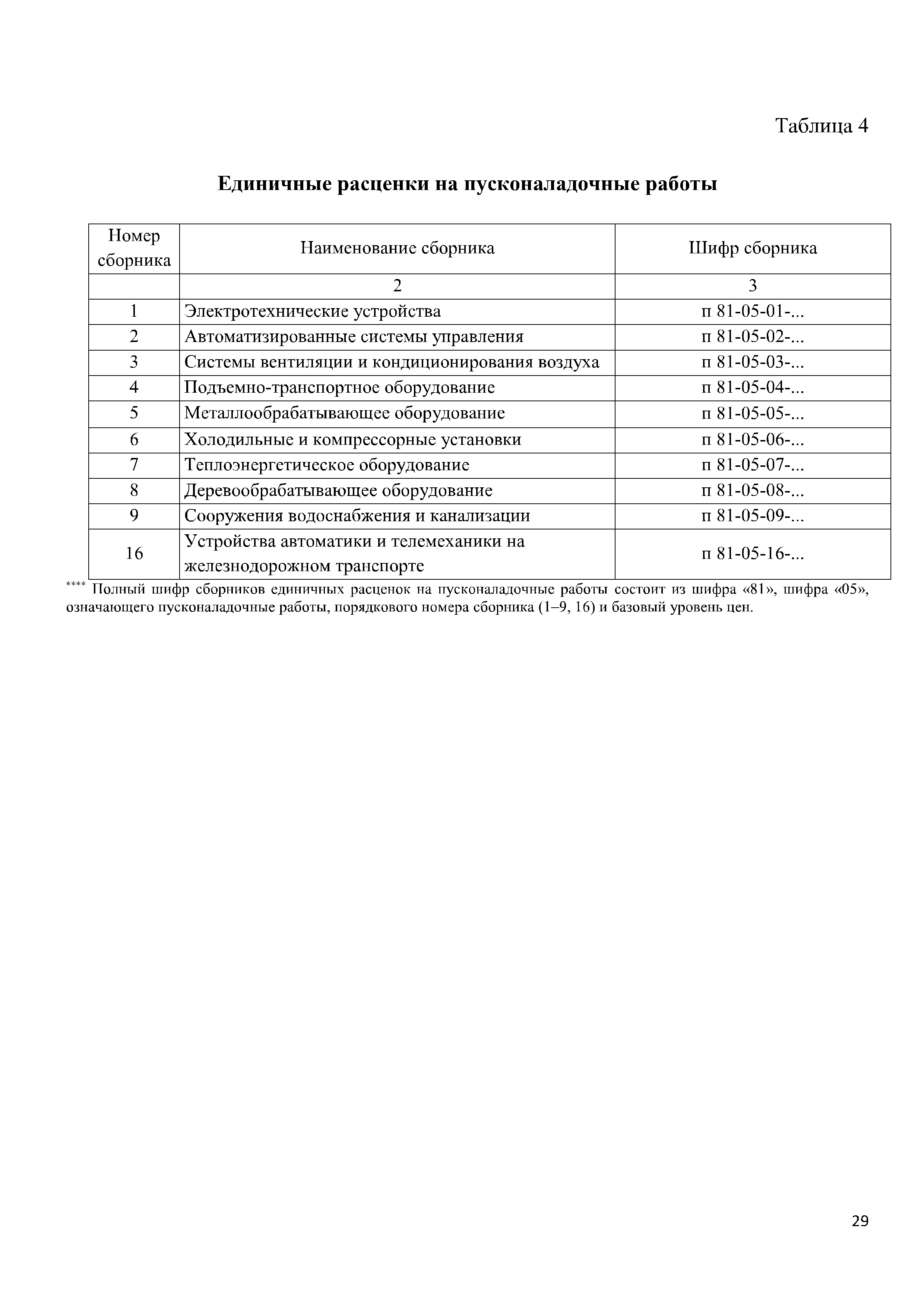 Таблица 4

Единичные расценки на пусконаладочные работы

| Номер сборника | Наименование сборника | Шифр сборника |
|---|---|---|
| | 2 | 3 |
| 1 | Электротехнические устройства | п 81-05-01-... |
| 2 | Автоматизированные системы управления | п 81-05-02-... |
| 3 | Системы вентиляции и кондиционирования воздуха | п 81-05-03-... |
| 4 | Подъемно-транспортное оборудование | п 81-05-04-... |
| 5 | Металлообрабатывающее оборудование | п 81-05-05-... |
| 6 | Холодильные и компрессорные установки | п 81-05-06-... |
| 7 | Теплоэнергетическое оборудование | п 81-05-07-... |
| 8 | Деревообрабатывающее оборудование | п 81-05-08-... |
| 9 | Сооружения водоснабжения и канализации | п 81-05-09-... |
| 16 | Устройства автоматики и телемеханики на железнодорожном транспорте | п 81-05-16-... |

**** Полный шифр сборников единичных расценок на пусконаладочные работы состоит из шифра «81», шифра «05», означающего пусконаладочные работы, порядкового номера сборника (1–9, 16) и базовый уровень цен.

29